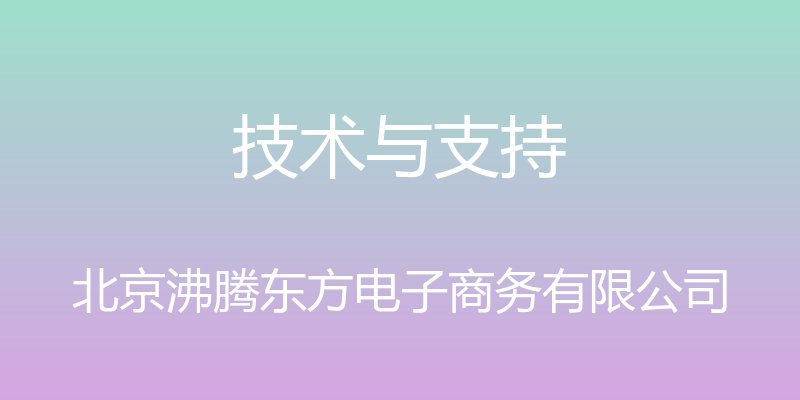 技术与支持

北京沸腾东方电子商务有限公司